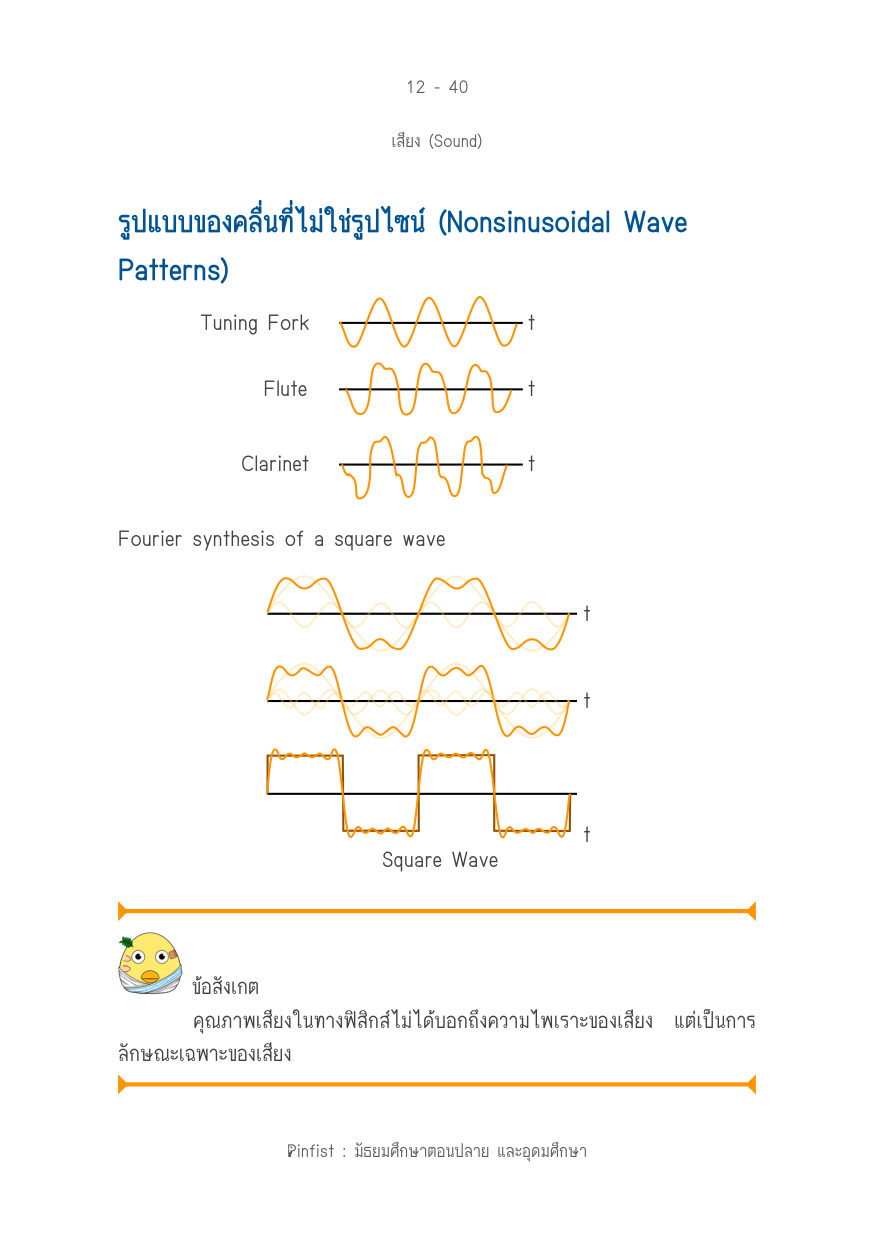 12 - 40

เสียง (Sound)

รูปแบบของคลื่นที่ไม่ใช่รูปไซน์ (Nonsinusoidal Wave Patterns)

Tuning Fork t

Flute t

Clarinet t

Fourier synthesis of a square wave

t

t

t

Square Wave

ข้อสังเกต

คุณภาพเสียงในทางฟิสิกส์ไม่ได้บอกถึงความไพเราะของเสียง แต่เป็นการลักษณะเฉพาะของเสียง

Pinfist : มัธยมศึกษาตอนปลาย และอุดมศึกษา